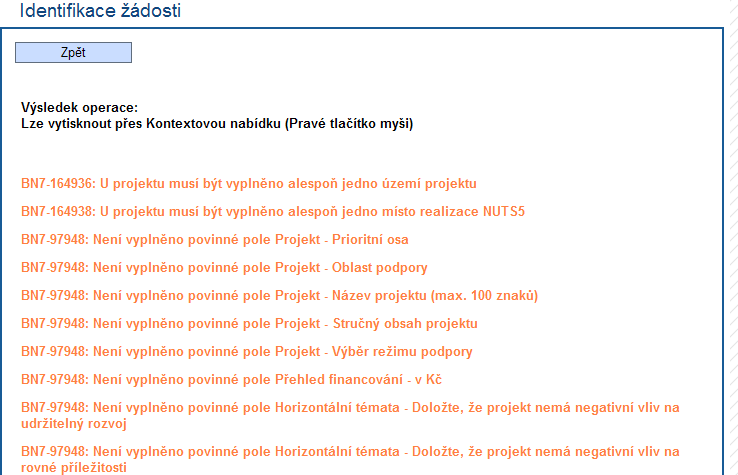 Identifikace žádosti

Zpět

Výsledek operace:
Lze vytisknout přes Kontextovou nabídku (Pravé tlačítko myši)

BN7-164936: U projektu musí být vyplněno alespoň jedno území projektu

BN7-164938: U projektu musí být vyplněno alespoň jedno místo realizace NUTS5

BN7-97948: Není vyplněno povinné pole Projekt - Prioritní osa

BN7-97948: Není vyplněno povinné pole Projekt - Oblast podpory

BN7-97948: Není vyplněno povinné pole Projekt - Název projektu (max. 100 znaků)

BN7-97948: Není vyplněno povinné pole Projekt - Stručný obsah projektu

BN7-97948: Není vyplněno povinné pole Projekt - Výběr režimu podpory

BN7-97948: Není vyplněno povinné pole Přehled financování - v Kč

BN7-97948: Není vyplněno povinné pole Horizontální témata - Doložte, že projekt nemá negativní vliv na udržitelný rozvoj

BN7-97948: Není vyplněno povinné pole Horizontální témata - Doložte, že projekt nemá negativní vliv na rovné příležitosti